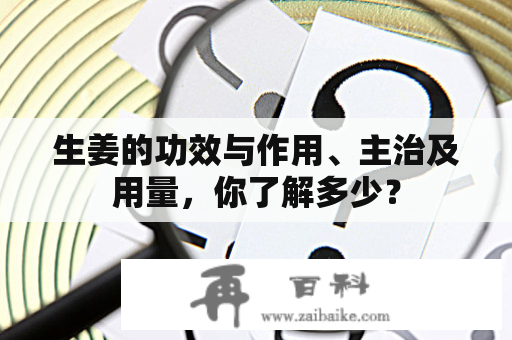 生姜的功效与作用、主治及用量，你了解多少？

再 百科
www.zaibaike.com